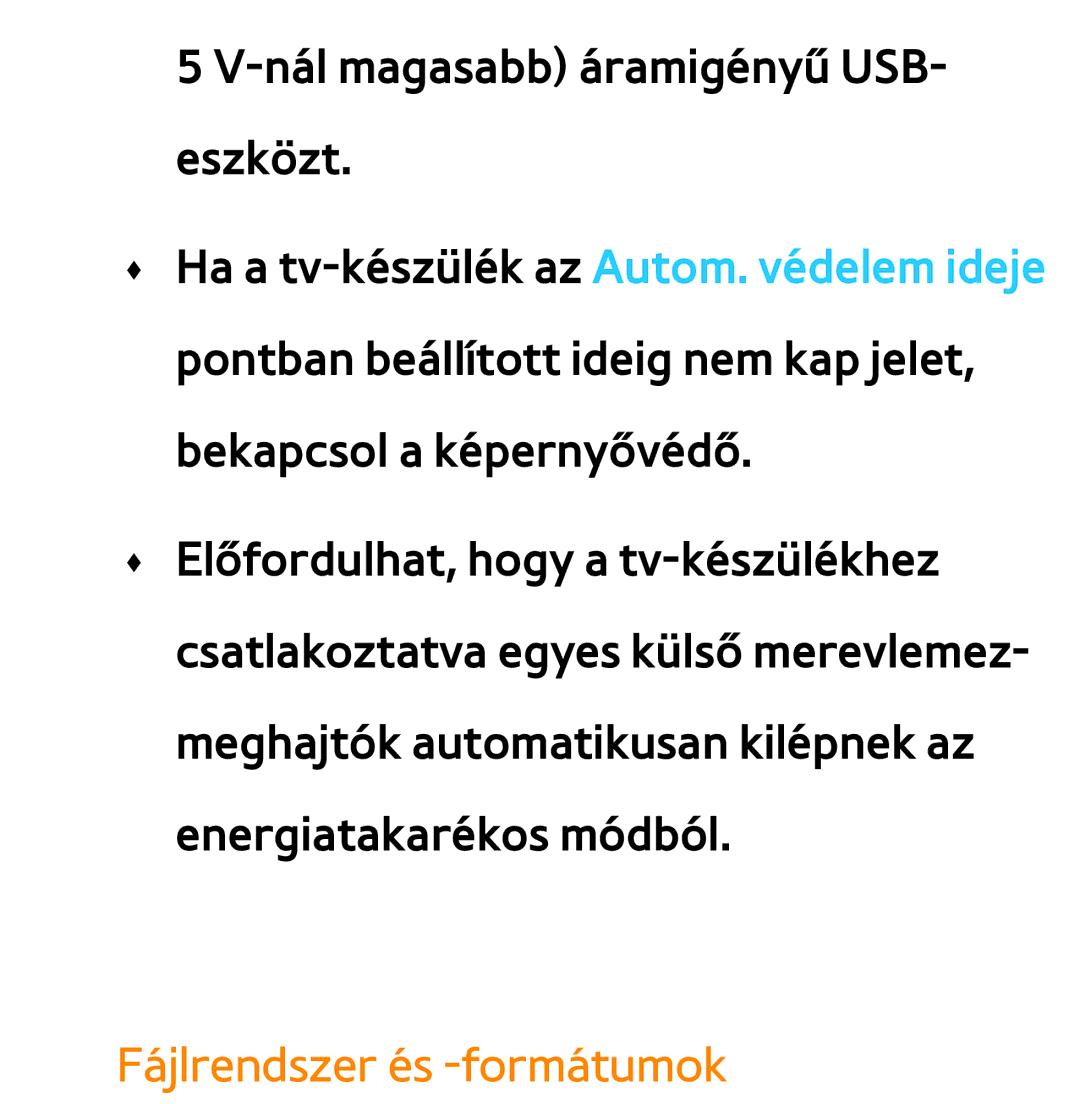 5 V-nál magasabb) áramigényű USB-eszközt.

♦ Ha a tv-készülék az Autom. védelem ideje pontban beállított ideig nem kap jelet, bekapcsol a képernyővédő.

♦ Előfordulhat, hogy a tv-készülékhez csatlakoztatva egyes külső merevlemez-meghajtók automatikusan kilépnek az energiatakarékos módból.

Fájlrendszer és -formátumok